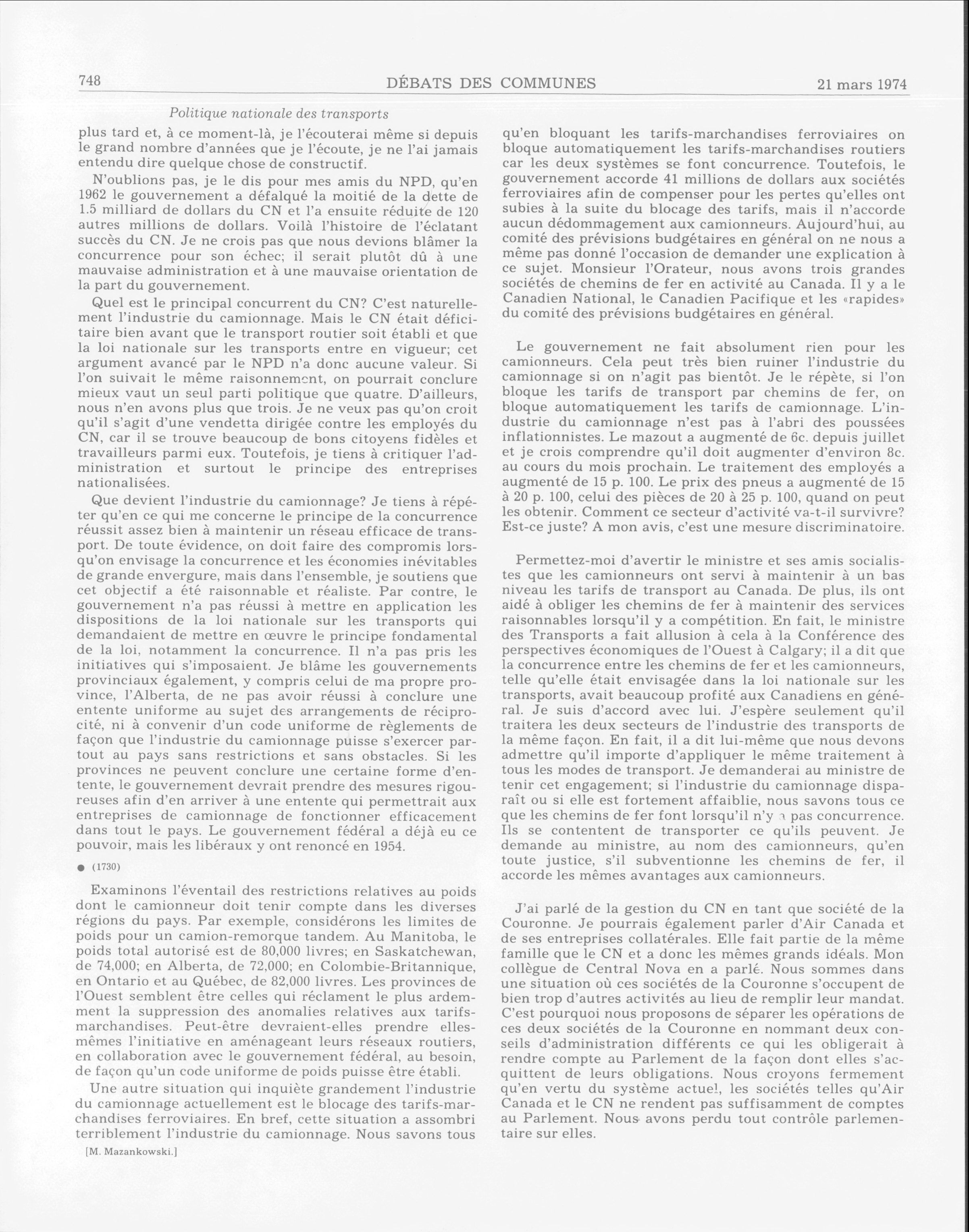 748 DÉBATS DES COMMUNES 21 mars 1974

Politique nationale des transports

plus tard et, à ce moment-là, je l'écouterai même si depuis le grand nombre d'années que je l'écoute, je ne l'ai jamais entendu dire quelque chose de constructif.

N'oublions pas, je le dis pour mes amis du NPD, qu'en 1962 le gouvernement a défalqué la moitié de la dette de 1.5 milliard de dollars du CN et l'a ensuite réduite de 120 autres millions de dollars. Voilà l'histoire de l'éclatant succès du CN. Je ne crois pas que nous devions blâmer la concurrence pour son échec; il serait plutôt dû à une mauvaise administration et à une mauvaise orientation de la part du gouvernement.

Quel est le principal concurrent du CN? C'est naturellement l'industrie du camionnage. Mais le CN était déficitaire bien avant que le transport routier soit établi et que la loi nationale sur les transports entre en vigueur; cet argument avancé par le NPD n'a donc aucune valeur. Si l'on suivait le même raisonnement, on pourrait conclure mieux vaut un seul parti politique que quatre. D'ailleurs, nous n'en avons plus que trois. Je ne veux pas qu'on croit qu'il s'agit d'une vendetta dirigée contre les employés du CN, car il se trouve beaucoup de bons citoyens fidèles et travailleurs parmi eux. Toutefois, je tiens à critiquer l'administration et surtout le principe des entreprises nationalisées.

Que devient l'industrie du camionnage? Je tiens à répéter qu'en ce qui me concerne le principe de la concurrence réussit assez bien à maintenir un réseau efficace de transport. De toute évidence, on doit faire des compromis lorsqu'on envisage la concurrence et les économies inévitables de grande envergure, mais dans l'ensemble, je soutiens que cet objectif a été raisonnable et réaliste. Par contre, le gouvernement n'a pas réussi à mettre en application les dispositions de la loi nationale sur les transports qui demandaient de mettre en œuvre le principe fondamental de la loi, notamment la concurrence. Il n'a pas pris les initiatives qui s'imposaient. Je blâme les gouvernements provinciaux également, y compris celui de ma propre province, l'Alberta, de ne pas avoir réussi à conclure une entente uniforme au sujet des arrangements de réciprocité, ni à convenir d'un code uniforme de règlements de façon que l'industrie du camionnage puisse s'exercer partout au pays sans restrictions et sans obstacles. Si les provinces ne peuvent conclure une certaine forme d'entente, le gouvernement devrait prendre des mesures rigoureuses afin d'en arriver à une entente qui permettrait aux entreprises de camionnage de fonctionner efficacement dans tout le pays. Le gouvernement fédéral a déjà eu ce pouvoir, mais les libéraux y ont renoncé en 1954.

● (1730)

Examinons l'éventail des restrictions relatives au poids dont le camionneur doit tenir compte dans les diverses régions du pays. Par exemple, considérons les limites de poids pour un camion-remorque tandem. Au Manitoba, le poids total autorisé est de 80,000 livres; en Saskatchewan, de 74,000; en Alberta, de 72,000; en Colombie-Britannique, en Ontario et au Québec, de 82,000 livres. Les provinces de l'Ouest semblent être celles qui réclament le plus ardemment la suppression des anomalies relatives aux tarifs-marchandises. Peut-être devraient-elles prendre elles-mêmes l'initiative en aménageant leurs réseaux routiers, en collaboration avec le gouvernement fédéral, au besoin, de façon qu'un code uniforme de poids puisse être établi.

Une autre situation qui inquiète grandement l'industrie du camionnage actuellement est le blocage des tarifs-marchandises ferroviaires. En bref, cette situation a assombri terriblement l'industrie du camionnage. Nous savons tous

[M. Mazankowski.]

qu'en bloquant les tarifs-marchandises ferroviaires on bloque automatiquement les tarifs-marchandises routiers car les deux systèmes se font concurrence. Toutefois, le gouvernement accorde 41 millions de dollars aux sociétés ferroviaires afin de compenser pour les pertes qu'elles ont subies à la suite du blocage des tarifs, mais il n'accorde aucun dédommagement aux camionneurs. Aujourd'hui, au comité des prévisions budgétaires en général on ne nous a même pas donné l'occasion de demander une explication à ce sujet. Monsieur l'Orateur, nous avons trois grandes sociétés de chemins de fer en activité au Canada. Il y a le Canadien National, le Canadien Pacifique et les «rapides» du comité des prévisions budgétaires en général.

Le gouvernement ne fait absolument rien pour les camionneurs. Cela peut très bien ruiner l'industrie du camionnage si on n'agit pas bientôt. Je le répète, si l'on bloque les tarifs de transport par chemins de fer, on bloque automatiquement les tarifs de camionnage. L'industrie du camionnage n'est pas à l'abri des poussées inflationnistes. Le mazout a augmenté de 6c. depuis juillet et je crois comprendre qu'il doit augmenter d'environ 8c. au cours du mois prochain. Le traitement des employés a augmenté de 15 p. 100. Le prix des pneus a augmenté de 15 à 20 p. 100, celui des pièces de 20 à 25 p. 100, quand on peut les obtenir. Comment ce secteur d'activité va-t-il survivre? Est-ce juste? A mon avis, c'est une mesure discriminatoire.

Permettez-moi d'avertir le ministre et ses amis socialistes que les camionneurs ont servi à maintenir à un bas niveau les tarifs de transport au Canada. De plus, ils ont aidé à obliger les chemins de fer à maintenir des services raisonnables lorsqu'il y a compétition. En fait, le ministre des Transports a fait allusion à cela à la Conférence des perspectives économiques de l'Ouest à Calgary; il a dit que la concurrence entre les chemins de fer et les camionneurs, telle qu'elle était envisagée dans la loi nationale sur les transports, avait beaucoup profité aux Canadiens en général. Je suis d'accord avec lui. J'espère seulement qu'il traitera les deux secteurs de l'industrie des transports de la même façon. En fait, il a dit lui-même que nous devons admettre qu'il importe d'appliquer le même traitement à tous les modes de transport. Je demanderai au ministre de tenir cet engagement; si l'industrie du camionnage disparaît ou si elle est fortement affaiblie, nous savons tous ce que les chemins de fer font lorsqu'il n'y a pas concurrence. Ils se contentent de transporter ce qu'ils peuvent. Je demande au ministre, au nom des camionneurs, qu'en toute justice, s'il subventionne les chemins de fer, il accorde les mêmes avantages aux camionneurs.

J'ai parlé de la gestion du CN en tant que société de la Couronne. Je pourrais également parler d'Air Canada et de ses entreprises collatérales. Elle fait partie de la même famille que le CN et a donc les mêmes grands idéals. Mon collègue de Central Nova en a parlé. Nous sommes dans une situation où ces sociétés de la Couronne s'occupent de bien trop d'autres activités au lieu de remplir leur mandat. C'est pourquoi nous proposons de séparer les opérations de ces deux sociétés de la Couronne en nommant deux conseils d'administration différents ce qui les obligerait à rendre compte au Parlement de la façon dont elles s'acquittent de leurs obligations. Nous croyons fermement qu'en vertu du système actuel, les sociétés telles qu'Air Canada et le CN ne rendent pas suffisamment de comptes au Parlement. Nous avons perdu tout contrôle parlementaire sur elles.